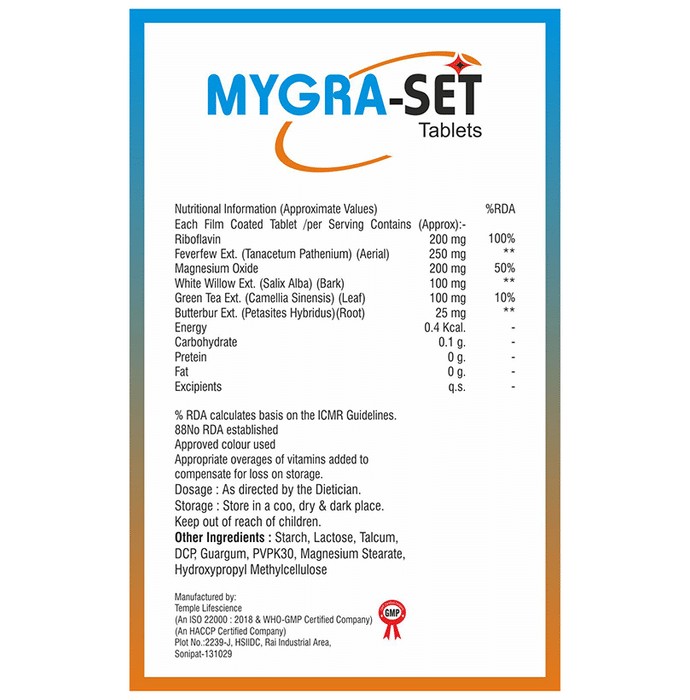 MYGRA-SET
Tablets

| Nutritional Information (Approximate Values) | | %RDA |
|---|---|---|
| Each Film Coated Tablet /per Serving Contains (Approx):- | | |
| Riboflavin | 200 mg | 100% |
| Feverfew Ext. (Tanacetum Pathenium) (Aerial) | 250 mg | ** |
| Magnesium Oxide | 200 mg | 50% |
| White Willow Ext. (Salix Alba) (Bark) | 100 mg | ** |
| Green Tea Ext. (Camellia Sinensis) (Leaf) | 100 mg | 10% |
| Butterbur Ext. (Petasites Hybridus)(Root) | 25 mg | ** |
| Energy | 0.4 Kcal. | - |
| Carbohydrate | 0.1 g. | - |
| Pretein | 0 g. | - |
| Fat | 0 g. | - |
| Excipients | q.s. | - |

% RDA calculates basis on the ICMR Guidelines.
88No RDA established
Approved colour used
Appropriate overages of vitamins added to compensate for loss on storage.
Dosage : As directed by the Dietician.
Storage : Store in a coo, dry & dark place.
Keep out of reach of children.
Other Ingredients : Starch, Lactose, Talcum, DCP, Guargum, PVPK30, Magnesium Stearate, Hydroxypropyl Methylcellulose

Manufactured by:
Temple Lifescience
(An ISO 22000 : 2018 & WHO-GMP Certified Company)
(An HACCP Certified Company)
Plot No.:2239-J, HSIIDC, Rai Industrial Area,
Sonipat-131029

GMP